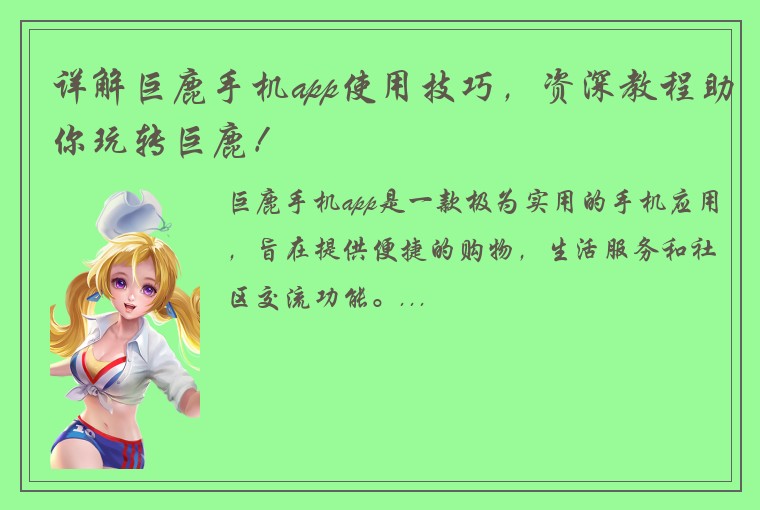 详解巨鹿手机app使用技巧，资深教程助你玩转巨鹿！

巨鹿手机app是一款极为实用的手机应用，旨在提供便捷的购物，生活服务和社区交流功能。...